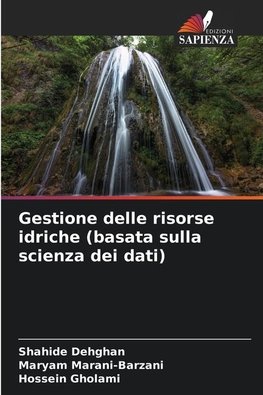 EDIZIONI
SAPIENZA

Gestione delle risorse idriche (basata sulla scienza dei dati)

Shahide Dehghan
Maryam Marani-Barzani
Hossein Gholami